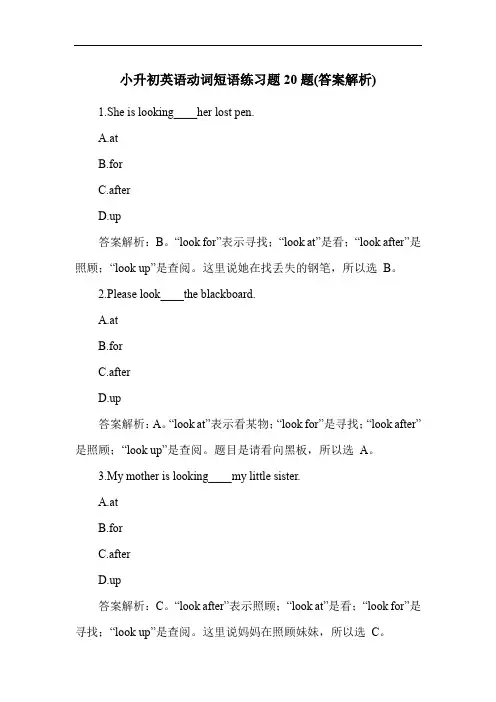 小升初英语动词短语练习题 20 题(答案解析)

1.She is looking____her lost pen.

A.at

B.for

C.after

D.up

答案解析：B。“look for”表示寻找；“look at”是看；“look after”是照顾；“look up”是查阅。这里说她在找丢失的钢笔，所以选 B。

2.Please look____the blackboard.

A.at

B.for

C.after

D.up

答案解析：A。“look at”表示看某物；“look for”是寻找；“look after”是照顾；“look up”是查阅。题目是请看向黑板，所以选 A。

3.My mother is looking____my little sister.

A.at

B.for

C.after

D.up

答案解析：C。“look after”表示照顾；“look at”是看；“look for”是寻找；“look up”是查阅。这里说妈妈在照顾妹妹，所以选 C。